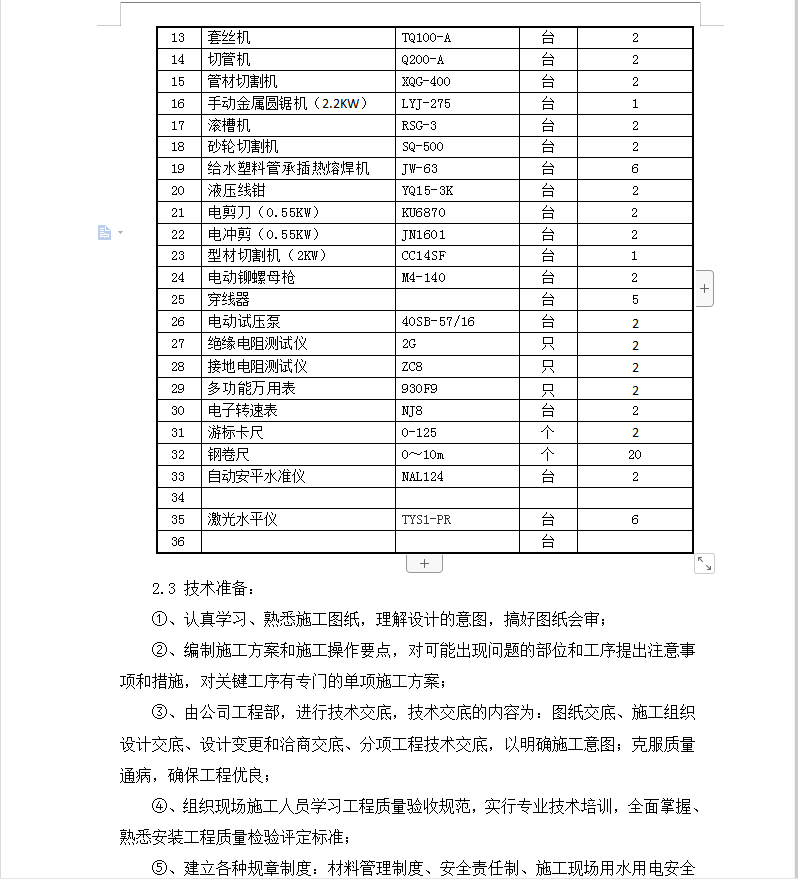 | 13 | 套丝机 | TQ100-A | 台 | 2 |
|---|---|---|---|---|
| 14 | 切管机 | Q200-A | 台 | 2 |
| 15 | 管材切割机 | XQG-400 | 台 | 2 |
| 16 | 手动金属圆锯机（2.2KW） | LYJ-275 | 台 | 1 |
| 17 | 滚槽机 | RSG-3 | 台 | 2 |
| 18 | 砂轮切割机 | SQ-500 | 台 | 2 |
| 19 | 给水塑料管承插热熔焊机 | JW-63 | 台 | 6 |
| 20 | 液压线钳 | YQ15-3K | 台 | 2 |
| 21 | 电剪刀（0.55KW） | KU6870 | 台 | 2 |
| 22 | 电冲剪（0.55KW） | JN1601 | 台 | 2 |
| 23 | 型材切割机（2KW） | CC14SF | 台 | 1 |
| 24 | 电动铆螺母枪 | M4-140 | 台 | 2 |
| 25 | 穿线器 |  | 台 | 5 |
| 26 | 电动试压泵 | 40SB-57/16 | 台 | 2 |
| 27 | 绝缘电阻测试仪 | 2G | 只 | 2 |
| 28 | 接地电阻测试仪 | ZC8 | 只 | 2 |
| 29 | 多功能万用表 | 930F9 | 只 | 2 |
| 30 | 电子转速表 | NJ8 | 台 | 2 |
| 31 | 游标卡尺 | 0-125 | 个 | 2 |
| 32 | 钢卷尺 | 0～10m | 个 | 20 |
| 33 | 自动安平水准仪 | NAL124 | 台 | 2 |
| 34 |  |  |  |  |
| 35 | 激光水平仪 | TYS1-PR | 台 | 6 |
| 36 |  |  | 台 |  |

2.3 技术准备：

①、认真学习、熟悉施工图纸，理解设计的意图，搞好图纸会审；

②、编制施工方案和施工操作要点，对可能出现问题的部位和工序提出注意事项和措施，对关键工序有专门的单项施工方案；

③、由公司工程部，进行技术交底，技术交底的内容为：图纸交底、施工组织设计交底、设计变更和洽商交底、分项工程技术交底，以明确施工意图；克服质量通病，确保工程优良；

④、组织现场施工人员学习工程质量验收规范，实行专业技术培训，全面掌握、熟悉安装工程质量检验评定标准；

⑤、建立各种规章制度：材料管理制度、安全责任制、施工现场用水用电安全